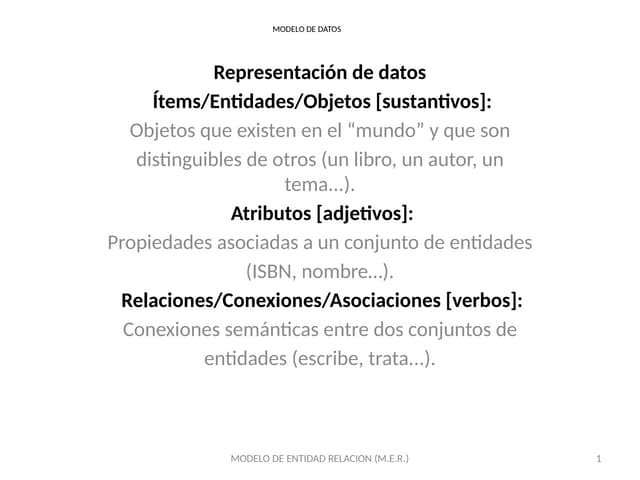 MODELO DE DATOS

Representación de datos

Ítems/Entidades/Objetos [sustantivos]:

Objetos que existen en el "mundo" y que son distinguibles de otros (un libro, un autor, un tema…).

Atributos [adjetivos]:

Propiedades asociadas a un conjunto de entidades (ISBN, nombre…).

Relaciones/Conexiones/Asociaciones [verbos]:

Conexiones semánticas entre dos conjuntos de entidades (escribe, trata…).

MODELO DE ENTIDAD RELACION (M.E.R.)

1